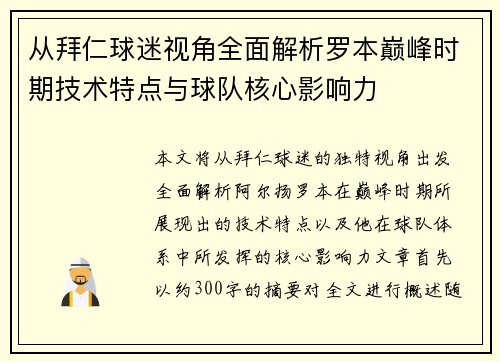 从拜仁球迷视角全面解析罗本巅峰时期技术特点与球队核心影响力

本文将从拜仁球迷的独特视角出发全面解析阿尔扬罗本在巅峰时期所展现出的技术特点以及他在球队体系中所发挥的核心影响力文章首先以约300字的摘要对全文进行概述随